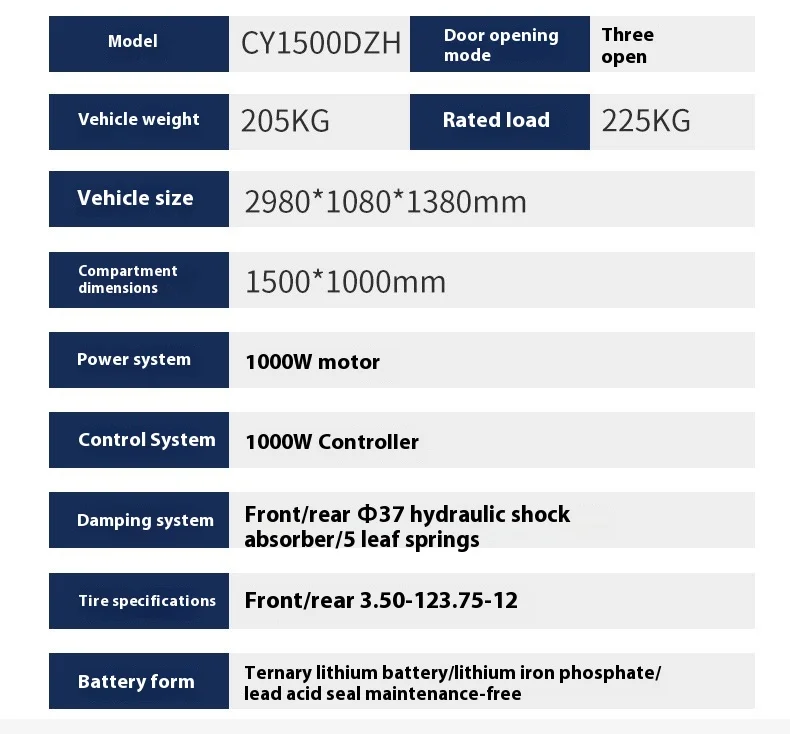 Model
CY1500DZH
Door opening mode
Three open

Vehicle weight
205KG
Rated load
225KG

Vehicle size
2980*1080*1380mm

Compartment dimensions
1500*1000mm

Power system
1000W motor

Control System
1000W Controller

Damping system
Front/rear Φ37 hydraulic shock absorber/5 leaf springs

Tire specifications
Front/rear 3.50-123.75-12

Battery form
Ternary lithium battery/lithium iron phosphate/ lead acid seal maintenance-free